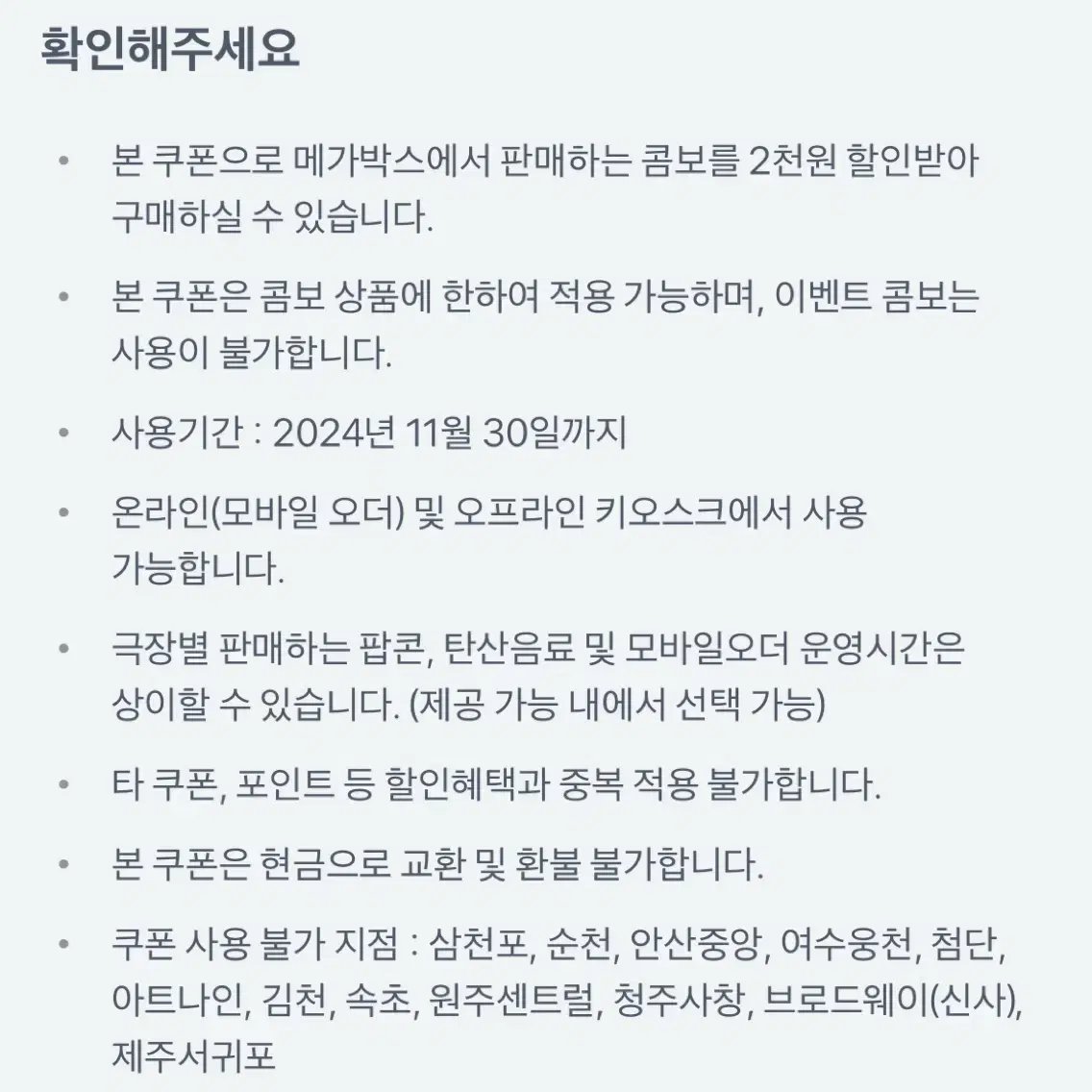 확인해주세요

• 본 쿠폰으로 메가박스에서 판매하는 콤보를 2천원 할인받아 구매하실 수 있습니다.

• 본 쿠폰은 콤보 상품에 한하여 적용 가능하며, 이벤트 콤보는 사용이 불가합니다.

• 사용기간 : 2024년 11월 30일까지

• 온라인(모바일 오더) 및 오프라인 키오스크에서 사용 가능합니다.

• 극장별 판매하는 팝콘, 탄산음료 및 모바일오더 운영시간은 상이할 수 있습니다. (제공 가능 내에서 선택 가능)

• 타 쿠폰, 포인트 등 할인혜택과 중복 적용 불가합니다.

• 본 쿠폰은 현금으로 교환 및 환불 불가합니다.

• 쿠폰 사용 불가 지점 : 삼천포, 순천, 안산중앙, 여수웅천, 첨단, 아트나인, 김천, 속초, 원주센트럴, 청주사창, 브로드웨이(신사), 제주서귀포